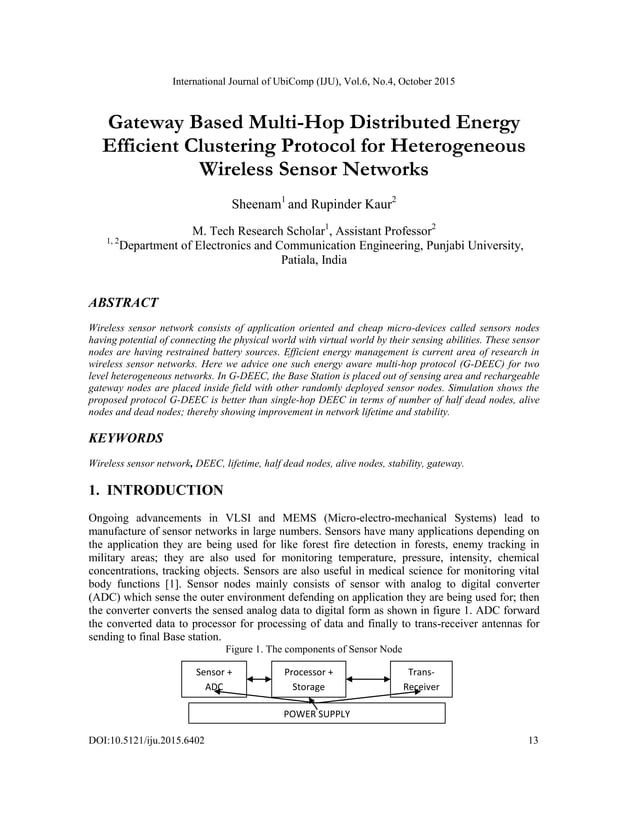 International Journal of UbiComp (IJU), Vol.6, No.4, October 2015

Gateway Based Multi-Hop Distributed Energy Efficient Clustering Protocol for Heterogeneous Wireless Sensor Networks

Sheenam$^1$ and Rupinder Kaur$^2$

M. Tech Research Scholar$^1$, Assistant Professor$^2$
$^{1, 2}$Department of Electronics and Communication Engineering, Punjabi University, Patiala, India

ABSTRACT

Wireless sensor network consists of application oriented and cheap micro-devices called sensors nodes having potential of connecting the physical world with virtual world by their sensing abilities. These sensor nodes are having restrained battery sources. Efficient energy management is current area of research in wireless sensor networks. Here we advice one such energy aware multi-hop protocol (G-DEEC) for two level heterogeneous networks. In G-DEEC, the Base Station is placed out of sensing area and rechargeable gateway nodes are placed inside field with other randomly deployed sensor nodes. Simulation shows the proposed protocol G-DEEC is better than single-hop DEEC in terms of number of half dead nodes, alive nodes and dead nodes; thereby showing improvement in network lifetime and stability.

KEYWORDS

Wireless sensor network, DEEC, lifetime, half dead nodes, alive nodes, stability, gateway.

1. INTRODUCTION

Ongoing advancements in VLSI and MEMS (Micro-electro-mechanical Systems) lead to manufacture of sensor networks in large numbers. Sensors have many applications depending on the application they are being used for like forest fire detection in forests, enemy tracking in military areas; they are also used for monitoring temperature, pressure, intensity, chemical concentrations, tracking objects. Sensors are also useful in medical science for monitoring vital body functions [1]. Sensor nodes mainly consists of sensor with analog to digital converter (ADC) which sense the outer environment defending on application they are being used for; then the converter converts the sensed analog data to digital form as shown in figure 1. ADC forward the converted data to processor for processing of data and finally to trans-receiver antennas for sending to final Base station.

Figure 1. The components of Sensor Node

Sensor + ADC
Processor + Storage
Trans-Receiver
POWER SUPPLY

DOI:10.5121/iju.2015.6402
13